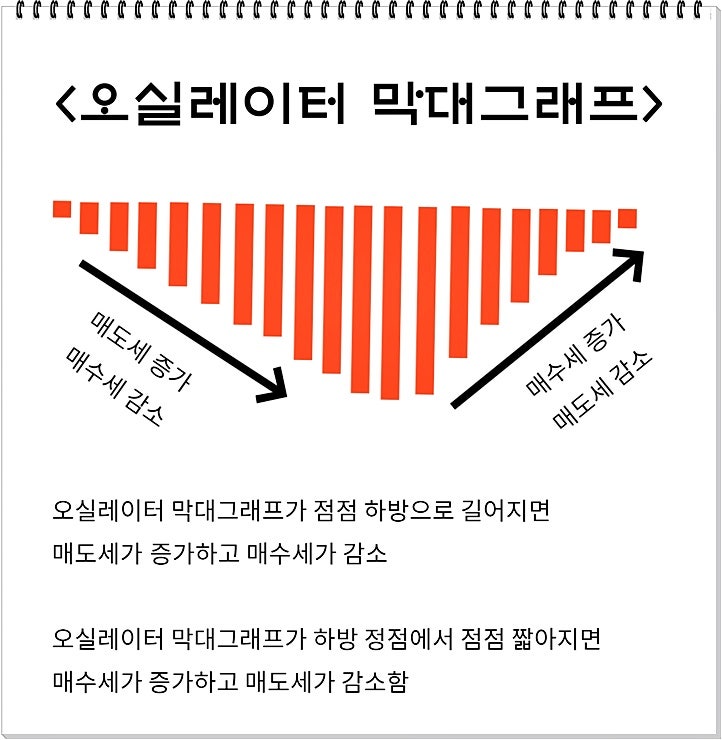 <오실레이터 막대그래프>

매도세 증가
매수세 감소

매수세 증가
매도세 감소

오실레이터 막대그래프가 점점 하방으로 길어지면 매도세가 증가하고 매수세가 감소

오실레이터 막대그래프가 하방 정점에서 점점 짧아지면 매수세가 증가하고 매도세가 감소함